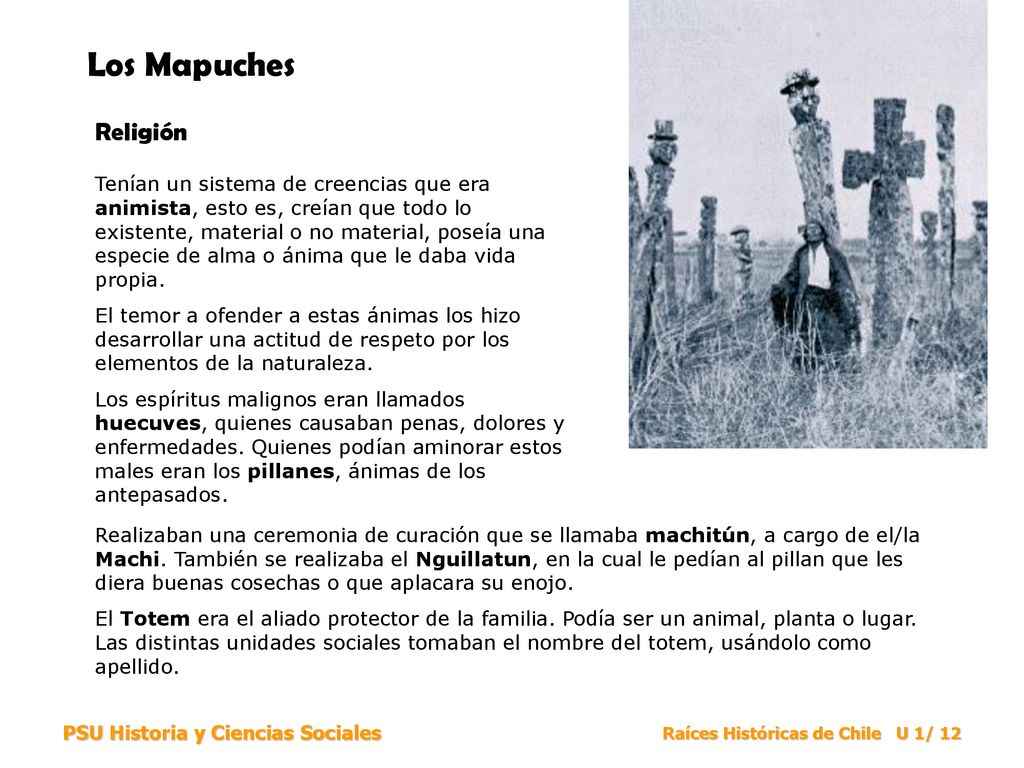 Los Mapuches

Religión

Tenían un sistema de creencias que era animista, esto es, creían que todo lo existente, material o no material, poseía una especie de alma o ánima que le daba vida propia.

El temor a ofender a estas ánimas los hizo desarrollar una actitud de respeto por los elementos de la naturaleza.

Los espíritus malignos eran llamados huecuves, quienes causaban penas, dolores y enfermedades. Quienes podían aminorar estos males eran los pillanes, ánimas de los antepasados.

Realizaban una ceremonia de curación que se llamaba machitún, a cargo de el/la Machi. También se realizaba el Nguillatun, en la cual le pedían al pillan que les diera buenas cosechas o que aplacara su enojo.

El Totem era el aliado protector de la familia. Podía ser un animal, planta o lugar. Las distintas unidades sociales tomaban el nombre del totem, usándolo como apellido.

PSU Historia y Ciencias Sociales

Raíces Históricas de Chile U 1/ 12